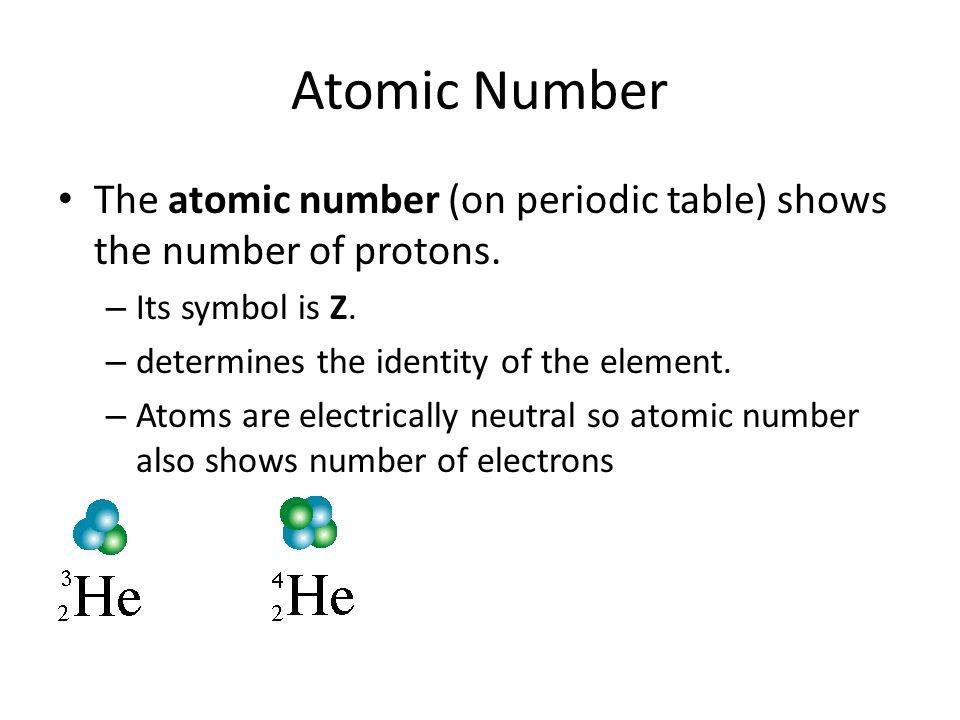 Atomic Number

• The atomic number (on periodic table) shows the number of protons.
– Its symbol is Z.
– determines the identity of the element.
– Atoms are electrically neutral so atomic number also shows number of electrons

$^{3}_{2}He$ $^{4}_{2}He$